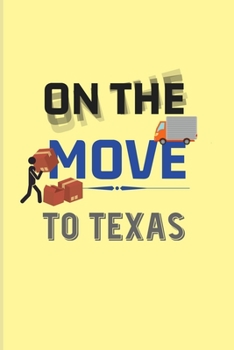 ON THE
MOVE
TO TEXAS